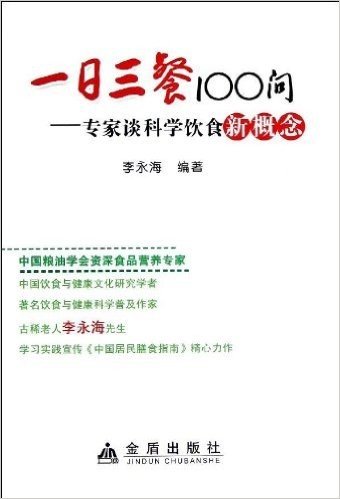 一日三餐100问

——专家谈科学饮食新概念

李永海　编著

中国粮油学会资深食品营养专家

中国饮食与健康文化研究学者

著名饮食与健康科学普及作家

古稀老人李永海先生

学习实践宣传《中国居民膳食指南》精心力作

金盾出版社
JINDUN CHUBANSHE